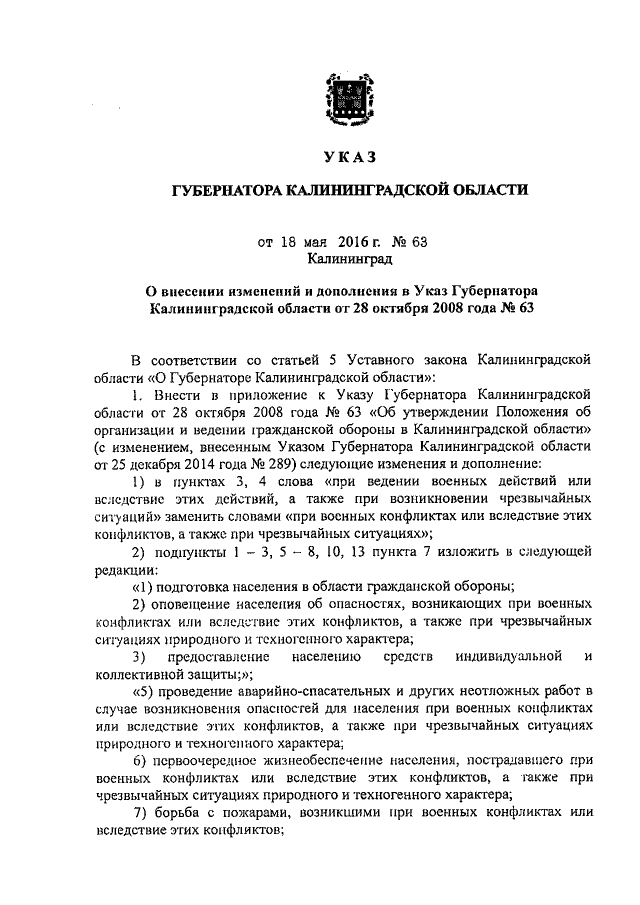 УКАЗ

ГУБЕРНАТОРА КАЛИНИНГРАДСКОЙ ОБЛАСТИ

от 18 мая 2016 г. № 63
Калининград

О внесении изменений и дополнения в Указ Губернатора Калининградской области от 28 октября 2008 года № 63

В соответствии со статьей 5 Уставного закона Калининградской области «О Губернаторе Калининградской области»:

1. Внести в приложение к Указу Губернатора Калининградской области от 28 октября 2008 года № 63 «Об утверждении Положения об организации и ведении гражданской обороны в Калининградской области» (с изменением, внесенным Указом Губернатора Калининградской области от 25 декабря 2014 года № 289) следующие изменения и дополнение:

1) в пунктах 3, 4 слова «при ведении военных действий или вследствие этих действий, а также при возникновении чрезвычайных ситуаций» заменить словами «при военных конфликтах или вследствие этих конфликтов, а также при чрезвычайных ситуациях»;

2) подпункты 1 – 3, 5 – 8, 10, 13 пункта 7 изложить в следующей редакции:

«1) подготовка населения в области гражданской обороны;

2) оповещение населения об опасностях, возникающих при военных конфликтах или вследствие этих конфликтов, а также при чрезвычайных ситуациях природного и техногенного характера;

3) предоставление населению средств индивидуальной и коллективной защиты;»;

«5) проведение аварийно-спасательных и других неотложных работ в случае возникновения опасностей для населения при военных конфликтах или вследствие этих конфликтов, а также при чрезвычайных ситуациях природного и техногенного характера;

6) первоочередное жизнеобеспечение населения, пострадавшего при военных конфликтах или вследствие этих конфликтов, а также при чрезвычайных ситуациях природного и техногенного характера;

7) борьба с пожарами, возникшими при военных конфликтах или вследствие этих конфликтов;